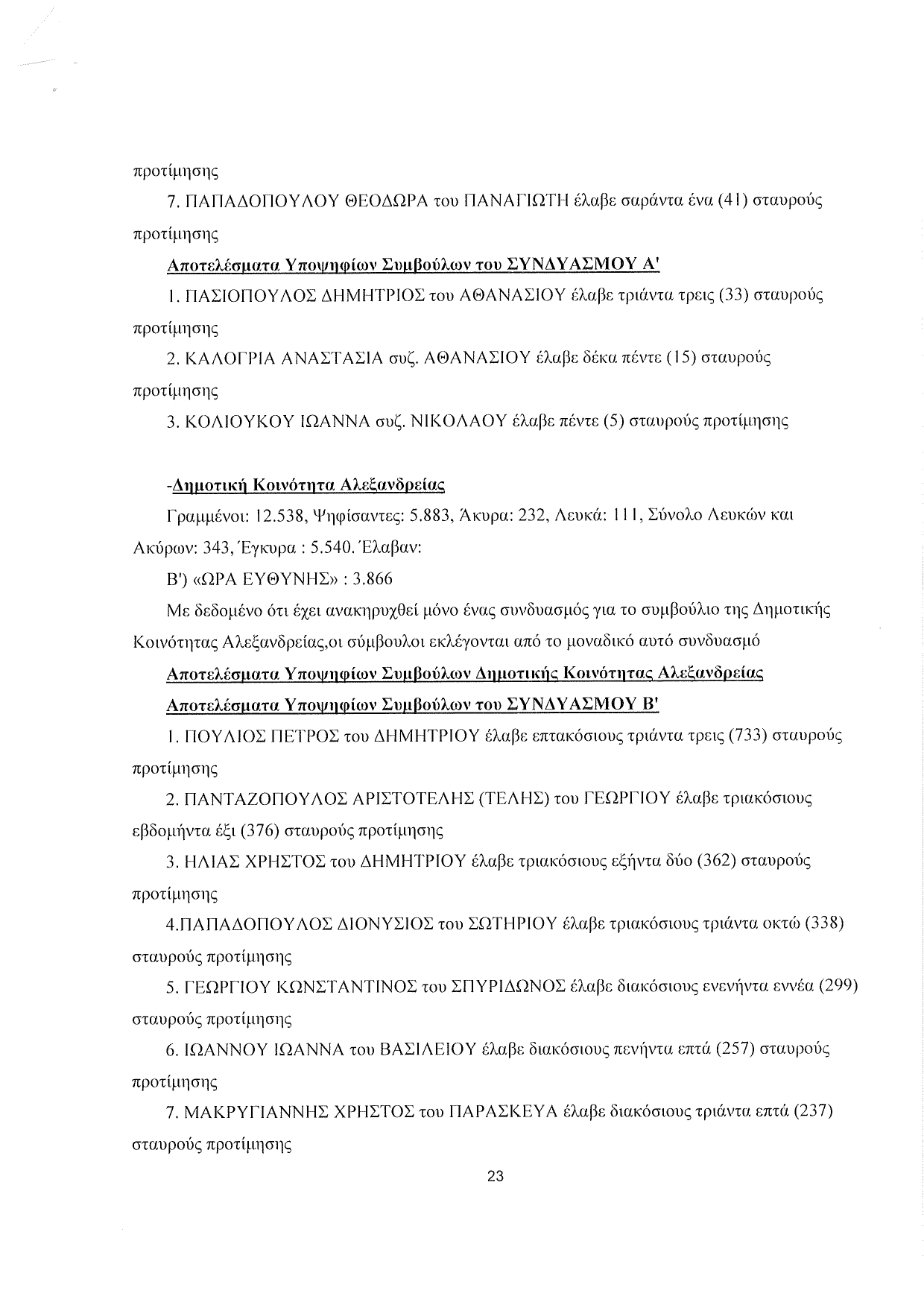 προτίμησης

7. ΠΑΠΑΔΟΠΟΥΛΟΥ ΘΕΟΔΩΡΑ του ΠΑΝΑΓΙΩΤΗ έλαβε σαράντα ένα (41) σταυρούς προτίμησης

Αποτελέσματα Υποψηφίων Συμβούλων του ΣΥΝΔΥΑΣΜΟΥ Α'

1. ΠΑΣΙΟΠΟΥΛΟΣ ΔΗΜΗΤΡΙΟΣ του ΑΘΑΝΑΣΙΟΥ έλαβε τριάντα τρεις (33) σταυρούς προτίμησης

2. ΚΑΛΟΓΡΙΑ ΑΝΑΣΤΑΣΙΑ συζ. ΑΘΑΝΑΣΙΟΥ έλαβε δέκα πέντε (15) σταυρούς προτίμησης

3. ΚΟΛΙΟΥΚΟΥ ΙΩΑΝΝΑ συζ. ΝΙΚΟΛΑΟΥ έλαβε πέντε (5) σταυρούς προτίμησης

-Δημοτική Κοινότητα Αλεξανδρείας

Γραμμένοι: 12.538, Ψηφίσαντες: 5.883, Άκυρα: 232, Λευκά: 111, Σύνολο Λευκών και Ακύρων: 343, Έγκυρα : 5.540. Έλαβαν:

Β') «ΩΡΑ ΕΥΘΥΝΗΣ» : 3.866

Με δεδομένο ότι έχει ανακηρυχθεί μόνο ένας συνδυασμός για το συμβούλιο της Δημοτικής Κοινότητας Αλεξανδρείας,οι σύμβουλοι εκλέγονται από το μοναδικό αυτό συνδυασμό

Αποτελέσματα Υποψηφίων Συμβούλων Δημοτικής Κοινότητας Αλεξανδρείας

Αποτελέσματα Υποψηφίων Συμβούλων του ΣΥΝΔΥΑΣΜΟΥ Β'

1. ΠΟΥΛΙΟΣ ΠΕΤΡΟΣ του ΔΗΜΗΤΡΙΟΥ έλαβε επτακόσιους τριάντα τρεις (733) σταυρούς προτίμησης

2. ΠΑΝΤΑΖΟΠΟΥΛΟΣ ΑΡΙΣΤΟΤΕΛΗΣ (ΤΕΛΗΣ) του ΓΕΩΡΓΙΟΥ έλαβε τριακόσιους εβδομήντα έξι (376) σταυρούς προτίμησης

3. ΗΛΙΑΣ ΧΡΗΣΤΟΣ του ΔΗΜΗΤΡΙΟΥ έλαβε τριακόσιους εξήντα δύο (362) σταυρούς προτίμησης

4.ΠΑΠΑΔΟΠΟΥΛΟΣ ΔΙΟΝΥΣΙΟΣ του ΣΩΤΗΡΙΟΥ έλαβε τριακόσιους τριάντα οκτώ (338) σταυρούς προτίμησης

5. ΓΕΩΡΓΙΟΥ ΚΩΝΣΤΑΝΤΙΝΟΣ του ΣΠΥΡΙΔΩΝΟΣ έλαβε διακόσιους ενενήντα εννέα (299) σταυρούς προτίμησης

6. ΙΩΑΝΝΟΥ ΙΩΑΝΝΑ του ΒΑΣΙΛΕΙΟΥ έλαβε διακόσιους πενήντα επτά (257) σταυρούς προτίμησης

7. ΜΑΚΡΥΓΙΑΝΝΗΣ ΧΡΗΣΤΟΣ του ΠΑΡΑΣΚΕΥΑ έλαβε διακόσιους τριάντα επτά (237) σταυρούς προτίμησης

23